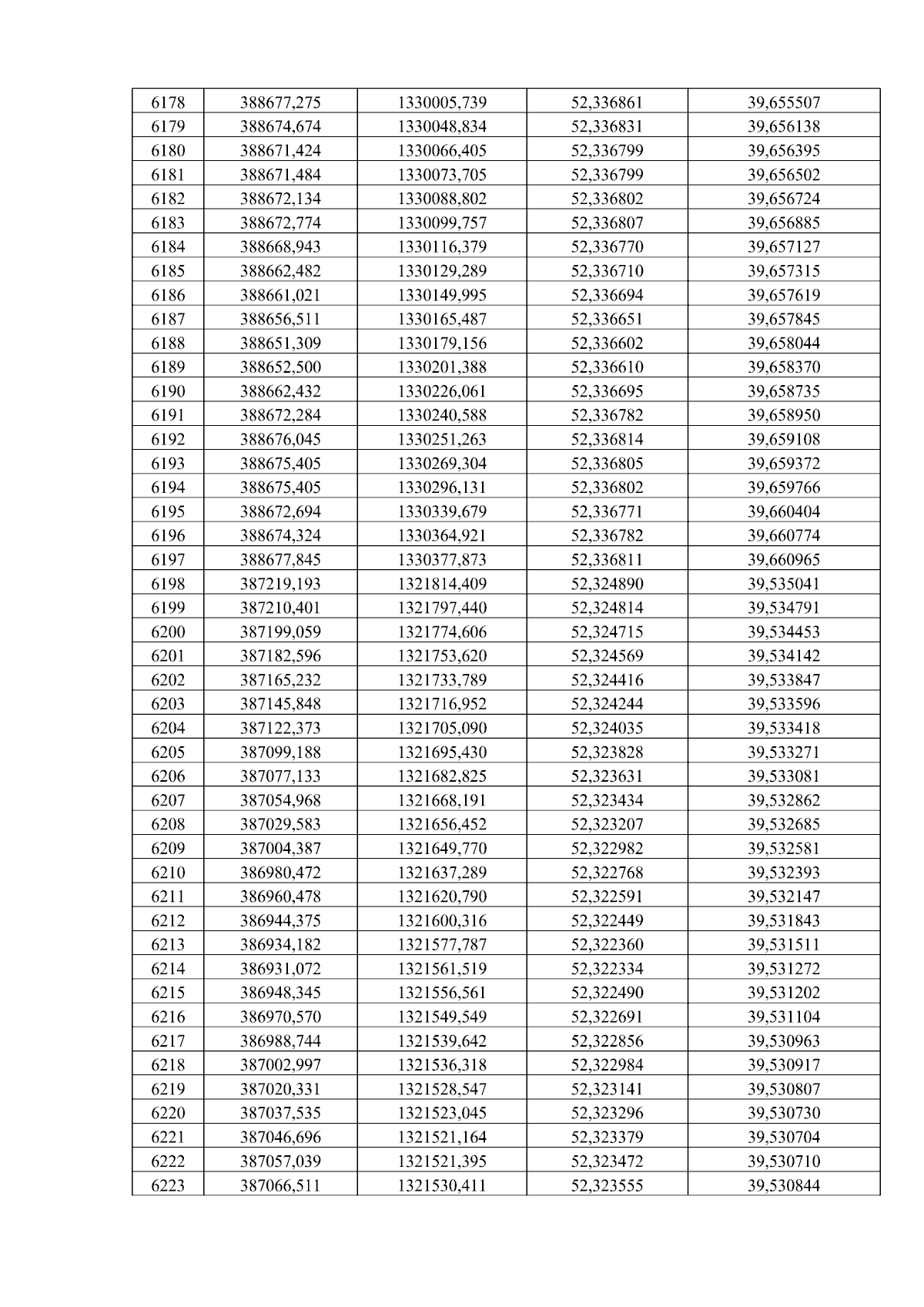 | 6178 | 388677,275 | 1330005,739 | 52,336861 | 39,655507 |
|---|---|---|---|---|
| 6179 | 388674,674 | 1330048,834 | 52,336831 | 39,656138 |
| 6180 | 388671,424 | 1330066,405 | 52,336799 | 39,656395 |
| 6181 | 388671,484 | 1330073,705 | 52,336799 | 39,656502 |
| 6182 | 388672,134 | 1330088,802 | 52,336802 | 39,656724 |
| 6183 | 388672,774 | 1330099,757 | 52,336807 | 39,656885 |
| 6184 | 388668,943 | 1330116,379 | 52,336770 | 39,657127 |
| 6185 | 388662,482 | 1330129,289 | 52,336710 | 39,657315 |
| 6186 | 388661,021 | 1330149,995 | 52,336694 | 39,657619 |
| 6187 | 388656,511 | 1330165,487 | 52,336651 | 39,657845 |
| 6188 | 388651,309 | 1330179,156 | 52,336602 | 39,658044 |
| 6189 | 388652,500 | 1330201,388 | 52,336610 | 39,658370 |
| 6190 | 388662,432 | 1330226,061 | 52,336695 | 39,658735 |
| 6191 | 388672,284 | 1330240,588 | 52,336782 | 39,658950 |
| 6192 | 388676,045 | 1330251,263 | 52,336814 | 39,659108 |
| 6193 | 388675,405 | 1330269,304 | 52,336805 | 39,659372 |
| 6194 | 388675,405 | 1330296,131 | 52,336802 | 39,659766 |
| 6195 | 388672,694 | 1330339,679 | 52,336771 | 39,660404 |
| 6196 | 388674,324 | 1330364,921 | 52,336782 | 39,660774 |
| 6197 | 388677,845 | 1330377,873 | 52,336811 | 39,660965 |
| 6198 | 387219,193 | 1321814,409 | 52,324890 | 39,535041 |
| 6199 | 387210,401 | 1321797,440 | 52,324814 | 39,534791 |
| 6200 | 387199,059 | 1321774,606 | 52,324715 | 39,534453 |
| 6201 | 387182,596 | 1321753,620 | 52,324569 | 39,534142 |
| 6202 | 387165,232 | 1321733,789 | 52,324416 | 39,533847 |
| 6203 | 387145,848 | 1321716,952 | 52,324244 | 39,533596 |
| 6204 | 387122,373 | 1321705,090 | 52,324035 | 39,533418 |
| 6205 | 387099,188 | 1321695,430 | 52,323828 | 39,533271 |
| 6206 | 387077,133 | 1321682,825 | 52,323631 | 39,533081 |
| 6207 | 387054,968 | 1321668,191 | 52,323434 | 39,532862 |
| 6208 | 387029,583 | 1321656,452 | 52,323207 | 39,532685 |
| 6209 | 387004,387 | 1321649,770 | 52,322982 | 39,532581 |
| 6210 | 386980,472 | 1321637,289 | 52,322768 | 39,532393 |
| 6211 | 386960,478 | 1321620,790 | 52,322591 | 39,532147 |
| 6212 | 386944,375 | 1321600,316 | 52,322449 | 39,531843 |
| 6213 | 386934,182 | 1321577,787 | 52,322360 | 39,531511 |
| 6214 | 386931,072 | 1321561,519 | 52,322334 | 39,531272 |
| 6215 | 386948,345 | 1321556,561 | 52,322490 | 39,531202 |
| 6216 | 386970,570 | 1321549,549 | 52,322691 | 39,531104 |
| 6217 | 386988,744 | 1321539,642 | 52,322856 | 39,530963 |
| 6218 | 387002,997 | 1321536,318 | 52,322984 | 39,530917 |
| 6219 | 387020,331 | 1321528,547 | 52,323141 | 39,530807 |
| 6220 | 387037,535 | 1321523,045 | 52,323296 | 39,530730 |
| 6221 | 387046,696 | 1321521,164 | 52,323379 | 39,530704 |
| 6222 | 387057,039 | 1321521,395 | 52,323472 | 39,530710 |
| 6223 | 387066,511 | 1321530,411 | 52,323555 | 39,530844 |